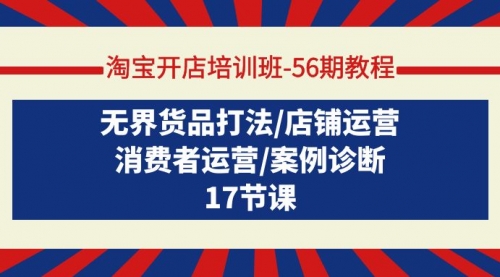 淘宝开店培训班-56期教程

无界货品打法/店铺运营
消费者运营/案例诊断
17节课